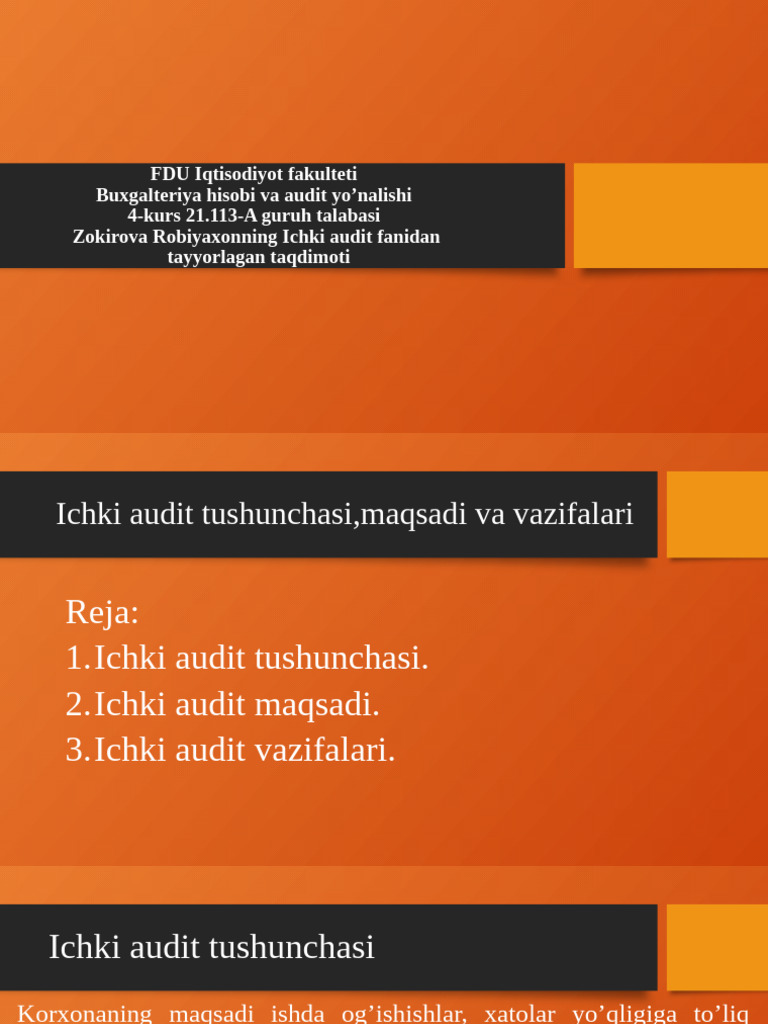 FDU Iqtisodiyot fakulteti
Buxgalteriya hisobi va audit yo’nalishi
4-kurs 21.113-A guruh talabasi
Zokirova Robiyaxonning Ichki audit fanidan tayyorlagan taqdimoti

Ichki audit tushunchasi,maqsadi va vazifalari

Reja:
1.Ichki audit tushunchasi.
2.Ichki audit maqsadi.
3.Ichki audit vazifalari.

Ichki audit tushunchasi

Korxonaning maqsadi ishda og’ishishlar, xatolar yo’qligiga to’liq